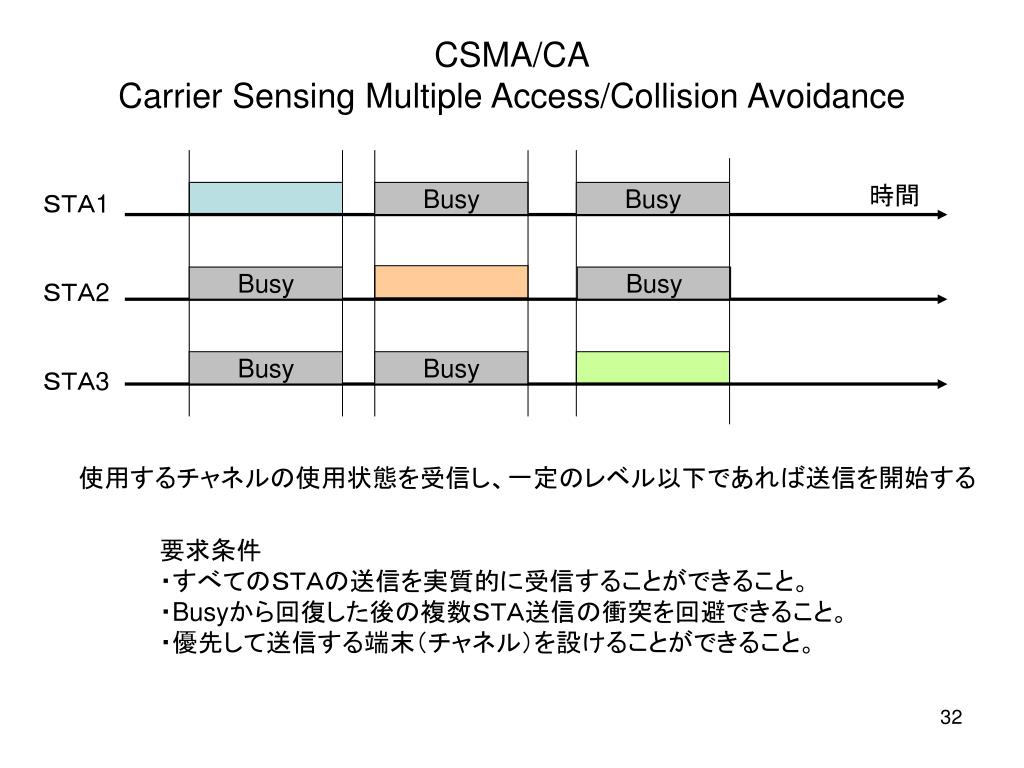 CSMA/CA
Carrier Sensing Multiple Access/Collision Avoidance

STA1
Busy
Busy
時間

STA2
Busy
Busy

STA3
Busy
Busy

使用するチャネルの使用状態を受信し、一定のレベル以下であれば送信を開始する

要求条件
・すべてのSTAの送信を実質的に受信することができること。
・Busyから回復した後の複数STA送信の衝突を回避できること。
・優先して送信する端末（チャネル）を設けることができること。

32